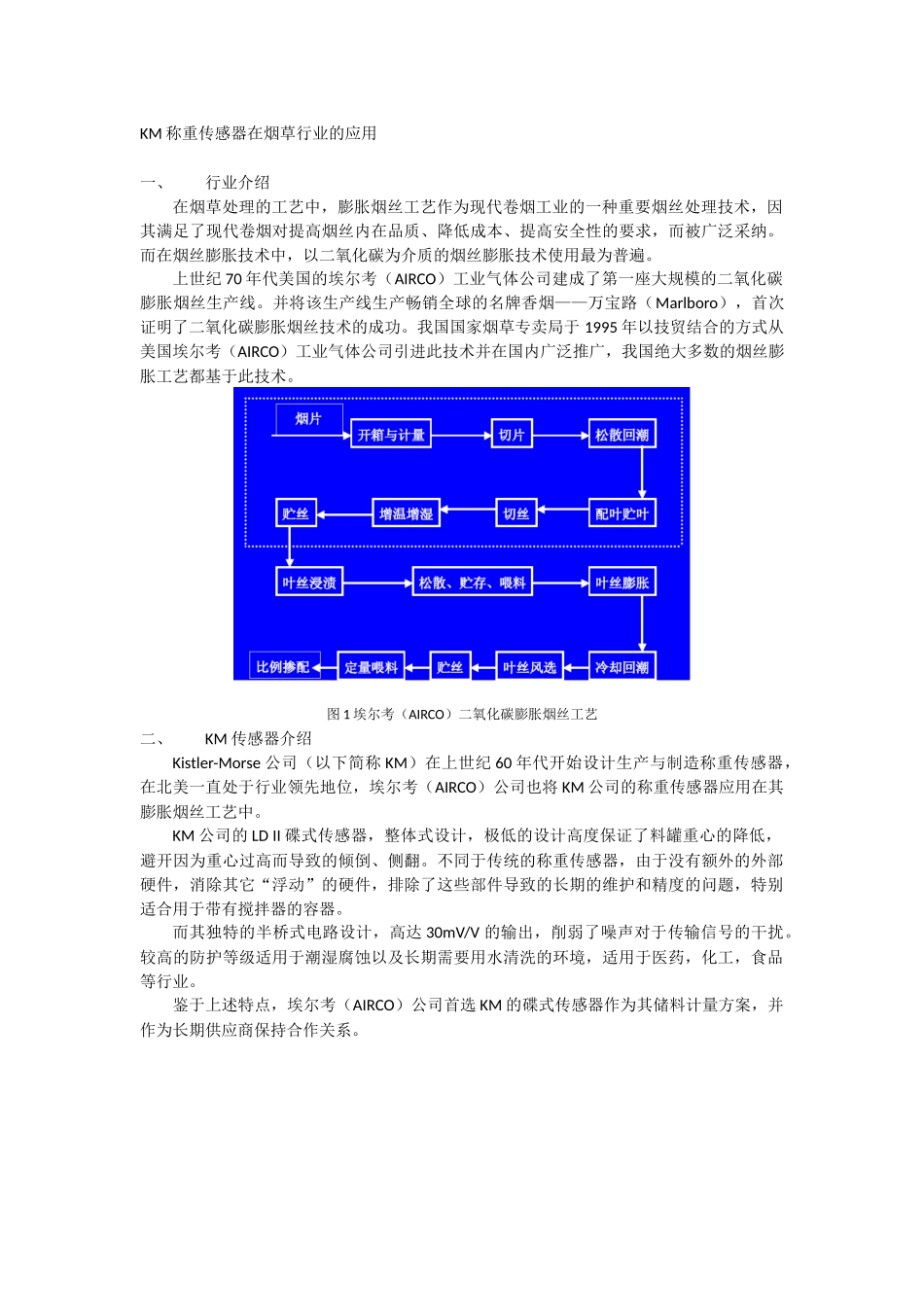 KM 称重传感器在烟草行业的应用

一、　　行业介绍

在烟草处理的工艺中，膨胀烟丝工艺作为现代卷烟工业的一种重要烟丝处理技术，因其满足了现代卷烟对提高烟丝内在品质、降低成本、提高安全性的要求，而被广泛采纳。而在烟丝膨胀技术中，以二氧化碳为介质的烟丝膨胀技术使用最为普遍。

上世纪 70 年代美国的埃尔考（AIRCO）工业气体公司建成了第一座大规模的二氧化碳膨胀烟丝生产线。并将该生产线生产畅销全球的名牌香烟——万宝路（Marlboro），首次证明了二氧化碳膨胀烟丝技术的成功。我国国家烟草专卖局于 1995 年以技贸结合的方式从美国埃尔考（AIRCO）工业气体公司引进此技术并在国内广泛推广，我国绝大多数的烟丝膨胀工艺都基于此技术。

烟片
开箱与计量
切片
松散回潮
配叶贮叶
切丝
增温增湿
贮丝
叶丝浸渍
松散、贮存、喂料
叶丝膨胀
冷却回潮
叶丝风选
贮丝
定量喂料
比例掺配

图 1 埃尔考（AIRCO）二氧化碳膨胀烟丝工艺

二、　　KM 传感器介绍

Kistler-Morse 公司（以下简称 KM）在上世纪 60 年代开始设计生产与制造称重传感器，在北美一直处于行业领先地位，埃尔考（AIRCO）公司也将 KM 公司的称重传感器应用在其膨胀烟丝工艺中。

KM 公司的 LD II 碟式传感器，整体式设计，极低的设计高度保证了料罐重心的降低，避开因为重心过高而导致的倾倒、侧翻。不同于传统的称重传感器，由于没有额外的外部硬件，消除其它“浮动”的硬件，排除了这些部件导致的长期的维护和精度的问题，特别适合用于带有搅拌器的容器。

而其独特的半桥式电路设计，高达 30mV/V 的输出，削弱了噪声对于传输信号的干扰。较高的防护等级适用于潮湿腐蚀以及长期需要用水清洗的环境，适用于医药，化工，食品等行业。

鉴于上述特点，埃尔考（AIRCO）公司首选 KM 的碟式传感器作为其储料计量方案，并作为长期供应商保持合作关系。